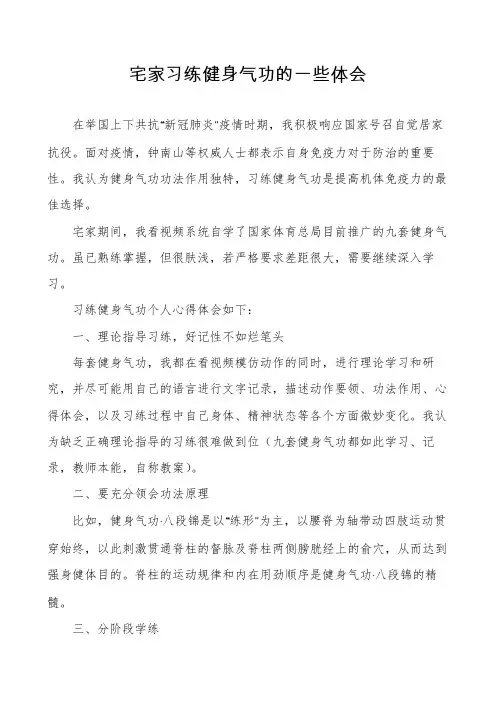 宅家习练健身气功的一些体会

在举国上下共抗"新冠肺炎"疫情时期，我积极响应国家号召自觉居家抗役。面对疫情，钟南山等权威人士都表示自身免疫力对于防治的重要性。我认为健身气功功法作用独特，习练健身气功是提高机体免疫力的最佳选择。

宅家期间，我看视频系统自学了国家体育总局目前推广的九套健身气功。虽已熟练掌握，但很肤浅，若严格要求差距很大，需要继续深入学习。

习练健身气功个人心得体会如下：

一、理论指导习练，好记性不如烂笔头

每套健身气功，我都在看视频模仿动作的同时，进行理论学习和研究，并尽可能用自己的语言进行文字记录，描述动作要领、功法作用、心得体会，以及习练过程中自己身体、精神状态等各个方面微妙变化。我认为缺乏正确理论指导的习练很难做到位（九套健身气功都如此学习、记录，教师本能，自称教案）。

二、要充分领会功法原理

比如，健身气功·八段锦是以"练形"为主，以腰脊为轴带动四肢运动贯穿始终，以此刺激贯通脊柱的督脉及脊柱两侧膀胱经上的俞穴，从而达到强身健体目的。脊柱的运动规律和内在用劲顺序是健身气功·八段锦的精髓。

三、分阶段学练